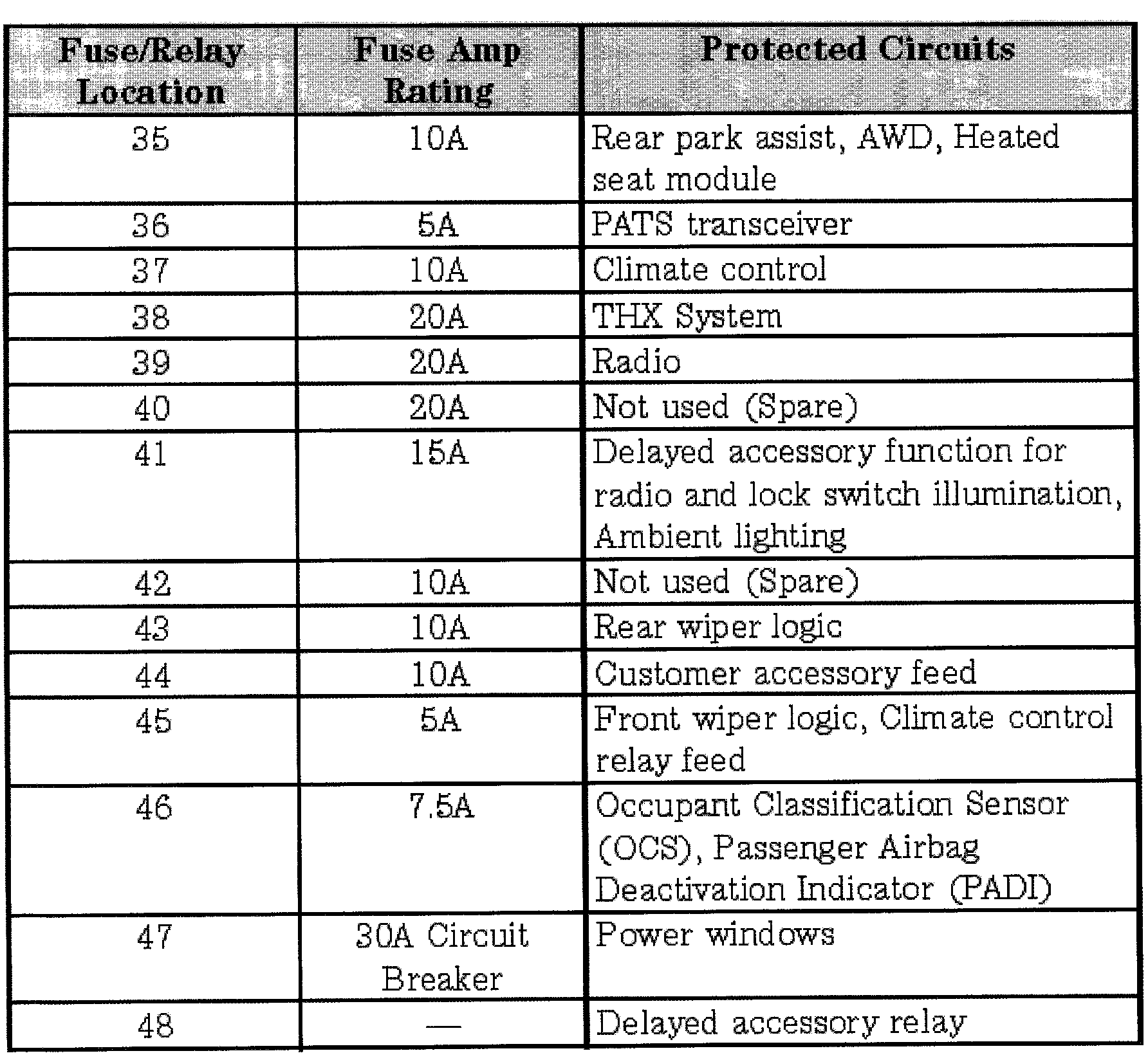 | Fuse/Relay Location | Fuse Amp Rating | Protected Circuits |
|---|---|---|
| 35 | 10A | Rear park assist, AWD, Heated seat module |
| 36 | 5A | PATS transceiver |
| 37 | 10A | Climate control |
| 38 | 20A | THX System |
| 39 | 20A | Radio |
| 40 | 20A | Not used (Spare) |
| 41 | 15A | Delayed accessory function for radio and lock switch illumination, Ambient lighting |
| 42 | 10A | Not used (Spare) |
| 43 | 10A | Rear wiper logic |
| 44 | 10A | Customer accessory feed |
| 45 | 5A | Front wiper logic, Climate control relay feed |
| 46 | 7.5A | Occupant Classification Sensor (OCS), Passenger Airbag Deactivation Indicator (PADI) |
| 47 | 30A Circuit Breaker | Power windows |
| 48 | — | Delayed accessory relay |